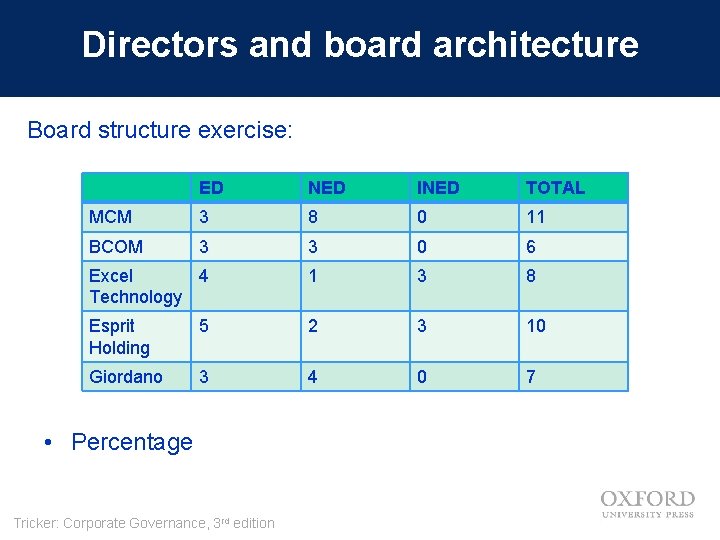 Directors and board architecture

Board structure exercise:

| | ED | NED | INED | TOTAL |
|---|---|---|---|---|
| MCM | 3 | 8 | 0 | 11 |
| BCOM | 3 | 3 | 0 | 6 |
| Excel Technology | 4 | 1 | 3 | 8 |
| Esprit Holding | 5 | 2 | 3 | 10 |
| Giordano | 3 | 4 | 0 | 7 |

• Percentage

Tricker: Corporate Governance, 3rd edition

OXFORD UNIVERSITY PRESS